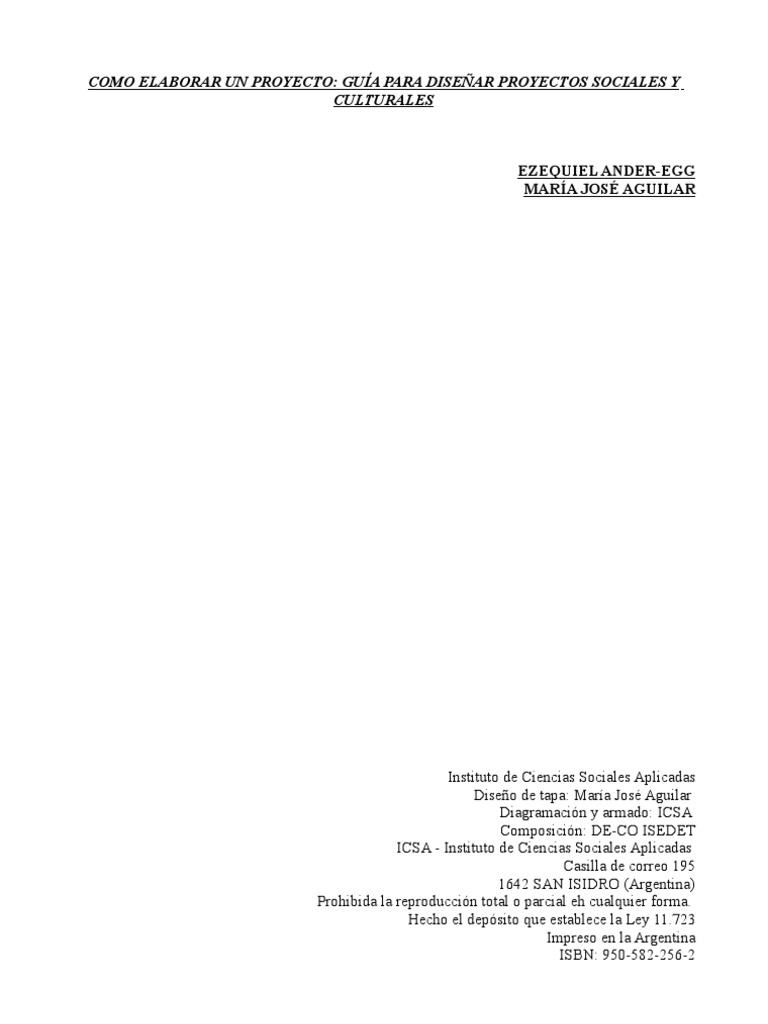 COMO ELABORAR UN PROYECTO: GUÍA PARA DISEÑAR PROYECTOS SOCIALES Y CULTURALES

EZEQUIEL ANDER-EGG
MARÍA JOSÉ AGUILAR

Instituto de Ciencias Sociales Aplicadas
Diseño de tapa: María José Aguilar
Diagramación y armado: ICSA
Composición: DE-CO ISEDET
ICSA - Instituto de Ciencias Sociales Aplicadas
Casilla de correo 195
1642 SAN ISIDRO (Argentina)
Prohibida la reproducción total o parcial eh cualquier forma.
Hecho el depósito que establece la Ley 11.723
Impreso en la Argentina
ISBN: 950-582-256-2